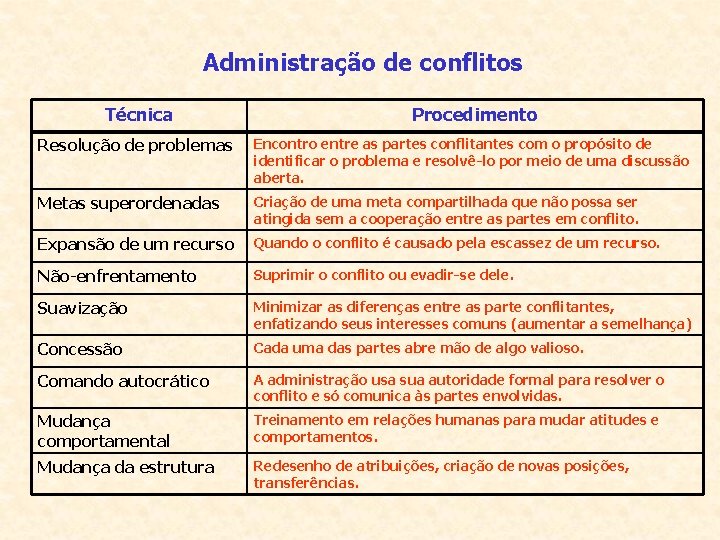 Administração de conflitos

| Técnica | Procedimento |
|---|---|
| Resolução de problemas | Encontro entre as partes conflitantes com o propósito de identificar o problema e resolvê-lo por meio de uma discussão aberta. |
| Metas superordenadas | Criação de uma meta compartilhada que não possa ser atingida sem a cooperação entre as partes em conflito. |
| Expansão de um recurso | Quando o conflito é causado pela escassez de um recurso. |
| Não-enfrentamento | Suprimir o conflito ou evadir-se dele. |
| Suavização | Minimizar as diferenças entre as parte conflitantes, enfatizando seus interesses comuns (aumentar a semelhança) |
| Concessão | Cada uma das partes abre mão de algo valioso. |
| Comando autocrático | A administração usa sua autoridade formal para resolver o conflito e só comunica às partes envolvidas. |
| Mudança comportamental | Treinamento em relações humanas para mudar atitudes e comportamentos. |
| Mudança da estrutura | Redesenho de atribuições, criação de novas posições, transferências. |